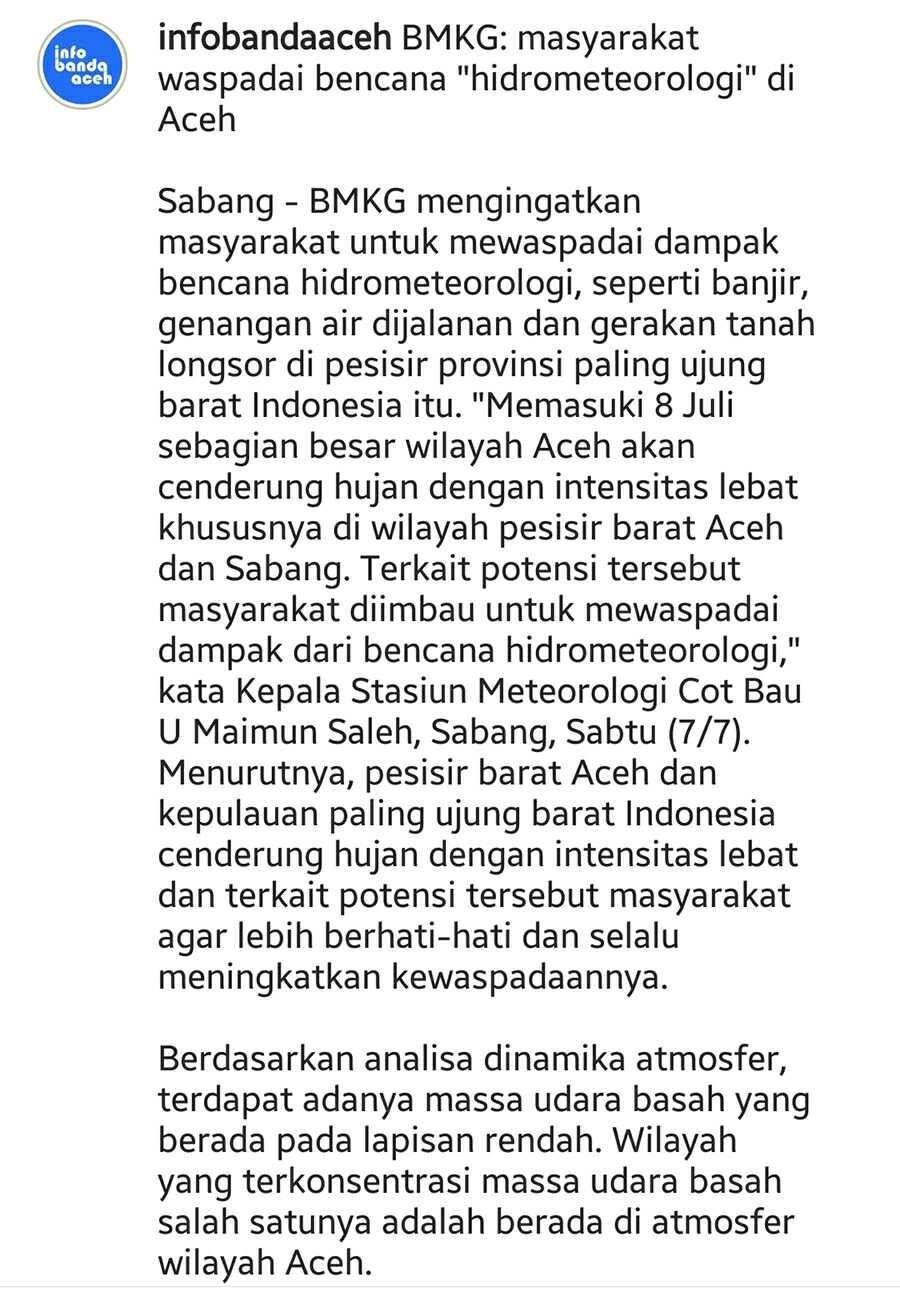 info banda aceh

infobandaaceh BMKG: masyarakat waspadai bencana "hidrometeorologi" di Aceh

Sabang - BMKG mengingatkan masyarakat untuk mewaspadai dampak bencana hidrometeorologi, seperti banjir, genangan air dijalanan dan gerakan tanah longsor di pesisir provinsi paling ujung barat Indonesia itu. "Memasuki 8 Juli sebagian besar wilayah Aceh akan cenderung hujan dengan intensitas lebat khususnya di wilayah pesisir barat Aceh dan Sabang. Terkait potensi tersebut masyarakat diimbau untuk mewaspadai dampak dari bencana hidrometeorologi," kata Kepala Stasiun Meteorologi Cot Bau U Maimun Saleh, Sabang, Sabtu (7/7). Menurutnya, pesisir barat Aceh dan kepulauan paling ujung barat Indonesia cenderung hujan dengan intensitas lebat dan terkait potensi tersebut masyarakat agar lebih berhati-hati dan selalu meningkatkan kewaspadaannya.

Berdasarkan analisa dinamika atmosfer, terdapat adanya massa udara basah yang berada pada lapisan rendah. Wilayah yang terkonsentrasi massa udara basah salah satunya adalah berada di atmosfer wilayah Aceh.